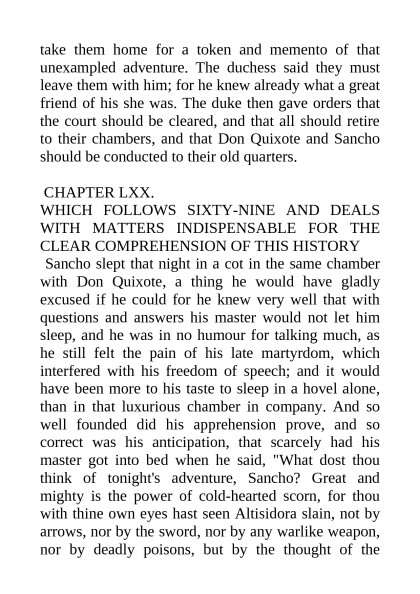 take them home for a token and memento of that unexampled adventure. The duchess said they must leave them with him; for he knew already what a great friend of his she was. The duke then gave orders that the court should be cleared, and that all should retire to their chambers, and that Don Quixote and Sancho should be conducted to their old quarters.

CHAPTER LXX.
WHICH FOLLOWS SIXTY-NINE AND DEALS WITH MATTERS INDISPENSABLE FOR THE CLEAR COMPREHENSION OF THIS HISTORY
Sancho slept that night in a cot in the same chamber with Don Quixote, a thing he would have gladly excused if he could for he knew very well that with questions and answers his master would not let him sleep, and he was in no humour for talking much, as he still felt the pain of his late martyrdom, which interfered with his freedom of speech; and it would have been more to his taste to sleep in a hovel alone, than in that luxurious chamber in company. And so well founded did his apprehension prove, and so correct was his anticipation, that scarcely had his master got into bed when he said, "What dost thou think of tonight's adventure, Sancho? Great and mighty is the power of cold-hearted scorn, for thou with thine own eyes hast seen Altisidora slain, not by arrows, nor by the sword, nor by any warlike weapon, nor by deadly poisons, but by the thought of the